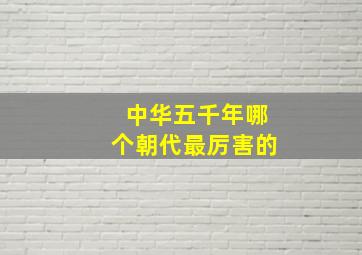 中华五千年哪个朝代最厉害的